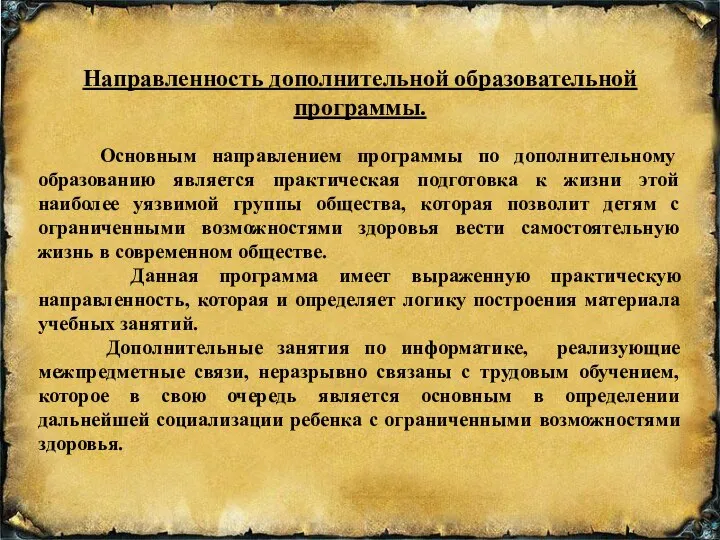 Направленность дополнительной образовательной программы.

Основным направлением программы по дополнительному образованию является практическая подготовка к жизни этой наиболее уязвимой группы общества, которая позволит детям с ограниченными возможностями здоровья вести самостоятельную жизнь в современном обществе.

Данная программа имеет выраженную практическую направленность, которая и определяет логику построения материала учебных занятий.

Дополнительные занятия по информатике, реализующие межпредметные связи, неразрывно связаны с трудовым обучением, которое в свою очередь является основным в определении дальнейшей социализации ребенка с ограниченными возможностями здоровья.